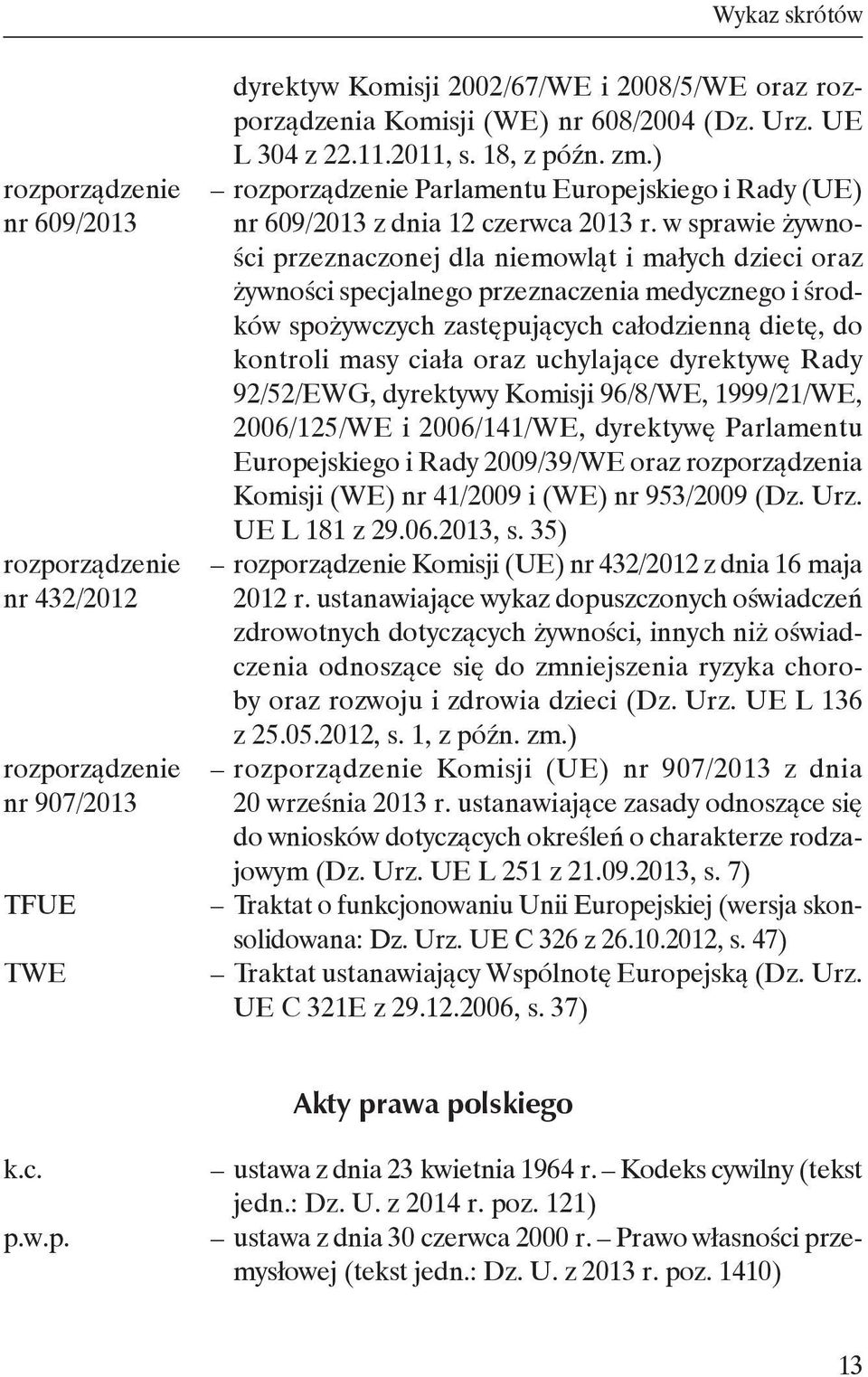 Wykaz skrótów

dyrektyw Komisji 2002/67/WE i 2008/5/WE oraz rozporządzenia Komisji (WE) nr 608/2004 (Dz. Urz. UE L 304 z 22.11.2011, s. 18, z późn. zm.)

rozporządzenie nr 609/2013 – rozporządzenie Parlamentu Europejskiego i Rady (UE) nr 609/2013 z dnia 12 czerwca 2013 r. w sprawie żywności przeznaczonej dla niemowląt i małych dzieci oraz żywności specjalnego przeznaczenia medycznego i środków spożywczych zastępujących całodzienną dietę, do kontroli masy ciała oraz uchylające dyrektywę Rady 92/52/EWG, dyrektywy Komisji 96/8/WE, 1999/21/WE, 2006/125/WE i 2006/141/WE, dyrektywę Parlamentu Europejskiego i Rady 2009/39/WE oraz rozporządzenia Komisji (WE) nr 41/2009 i (WE) nr 953/2009 (Dz. Urz. UE L 181 z 29.06.2013, s. 35)

rozporządzenie nr 432/2012 – rozporządzenie Komisji (UE) nr 432/2012 z dnia 16 maja 2012 r. ustanawiające wykaz dopuszczonych oświadczeń zdrowotnych dotyczących żywności, innych niż oświadczenia odnoszące się do zmniejszenia ryzyka choroby oraz rozwoju i zdrowia dzieci (Dz. Urz. UE L 136 z 25.05.2012, s. 1, z późn. zm.)

rozporządzenie nr 907/2013 – rozporządzenie Komisji (UE) nr 907/2013 z dnia 20 września 2013 r. ustanawiające zasady odnoszące się do wniosków dotyczących określeń o charakterze rodzajowym (Dz. Urz. UE L 251 z 21.09.2013, s. 7)

TFUE – Traktat o funkcjonowaniu Unii Europejskiej (wersja skonsolidowana: Dz. Urz. UE C 326 z 26.10.2012, s. 47)

TWE – Traktat ustanawiający Wspólnotę Europejską (Dz. Urz. UE C 321E z 29.12.2006, s. 37)

Akty prawa polskiego

k.c. – ustawa z dnia 23 kwietnia 1964 r. – Kodeks cywilny (tekst jedn.: Dz. U. z 2014 r. poz. 121)

p.w.p. – ustawa z dnia 30 czerwca 2000 r. – Prawo własności przemysłowej (tekst jedn.: Dz. U. z 2013 r. poz. 1410)

13